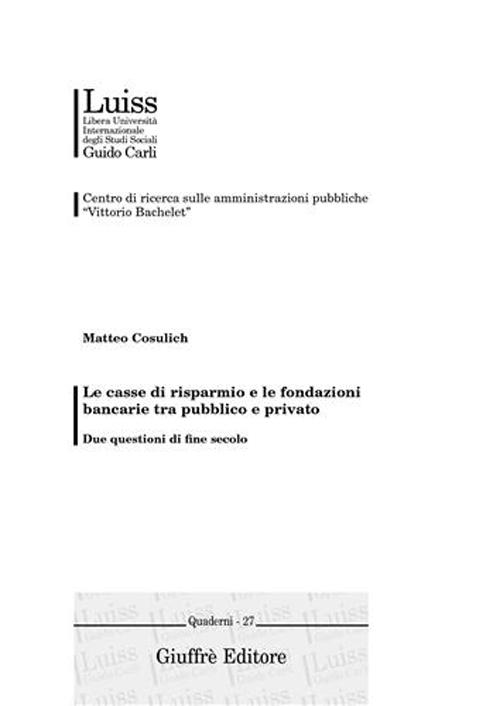 Luiss
Libera Università
Internazionale
degli Studi Sociali
Guido Carli

Centro di ricerca sulle amministrazioni pubbliche
"Vittorio Bachelet"

Matteo Cosulich

Le casse di risparmio e le fondazioni bancarie tra pubblico e privato

Due questioni di fine secolo

Quaderni - 27

Giuffrè Editore